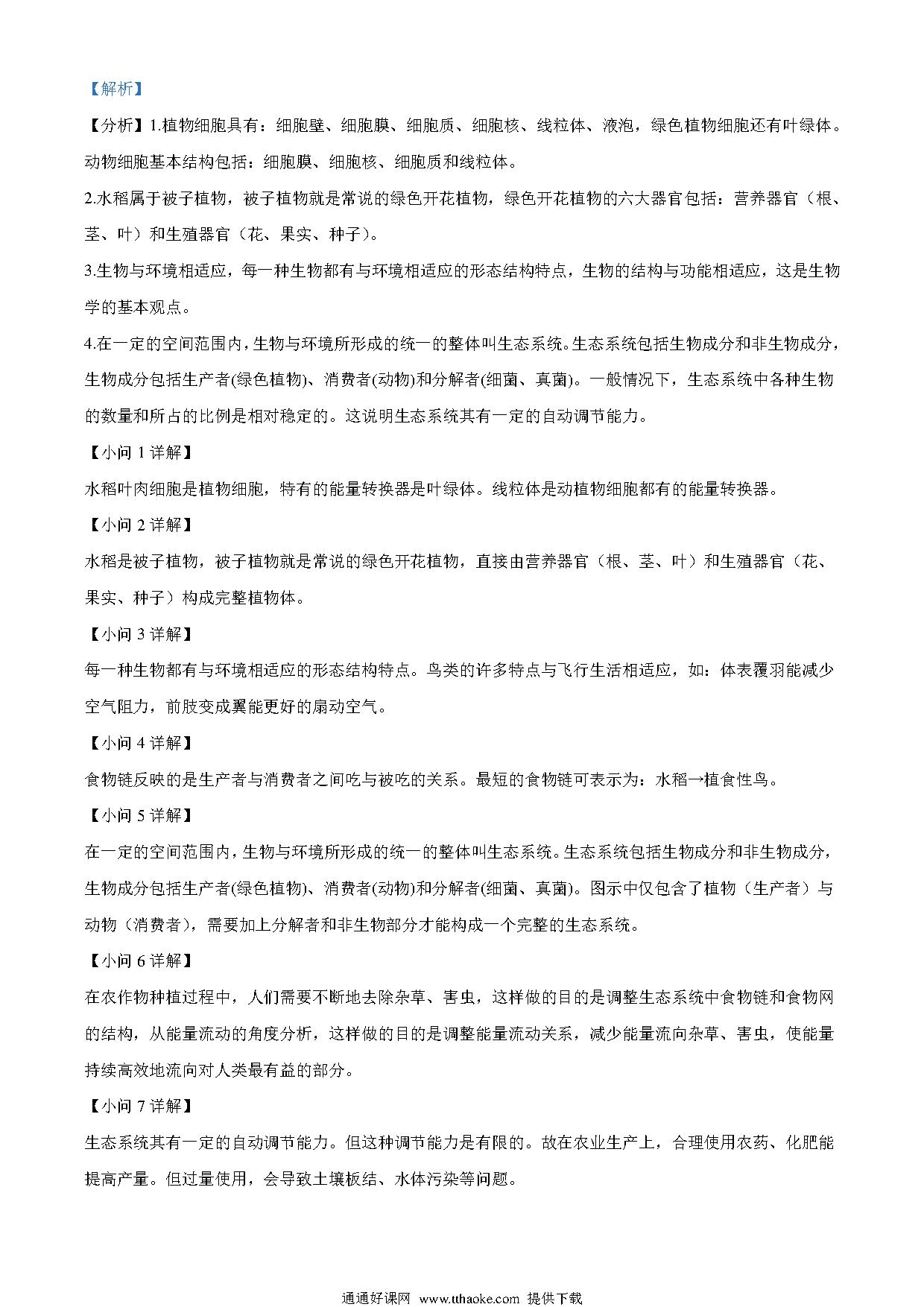 【解析】

【分析】1.植物细胞具有：细胞壁、细胞膜、细胞质、细胞核、线粒体、液泡，绿色植物细胞还有叶绿体。动物细胞基本结构包括：细胞膜、细胞核、细胞质和线粒体。

2.水稻属于被子植物，被子植物就是常说的绿色开花植物，绿色开花植物的六大器官包括：营养器官（根、茎、叶）和生殖器官（花、果实、种子）。

3.生物与环境相适应，每一种生物都有与环境相适应的形态结构特点，生物的结构与功能相适应，这是生物学的基本观点。

4.在一定的空间范围内，生物与环境所形成的统一的整体叫生态系统。生态系统包括生物成分和非生物成分，生物成分包括生产者(绿色植物)、消费者(动物)和分解者(细菌、真菌)。一般情况下，生态系统中各种生物的数量和所占的比例是相对稳定的。这说明生态系统其有一定的自动调节能力。

【小问 1 详解】

水稻叶肉细胞是植物细胞，特有的能量转换器是叶绿体。线粒体是动植物细胞都有的能量转换器。

【小问 2 详解】

水稻是被子植物，被子植物就是常说的绿色开花植物，直接由营养器官（根、茎、叶）和生殖器官（花、果实、种子）构成完整植物体。

【小问 3 详解】

每一种生物都有与环境相适应的形态结构特点。鸟类的许多特点与飞行生活相适应，如：体表覆羽能减少空气阻力，前肢变成翼能更好的扇动空气。

【小问 4 详解】

食物链反映的是生产者与消费者之间吃与被吃的关系。最短的食物链可表示为：水稻→植食性鸟。

【小问 5 详解】

在一定的空间范围内，生物与环境所形成的统一的整体叫生态系统。生态系统包括生物成分和非生物成分，生物成分包括生产者(绿色植物)、消费者(动物)和分解者(细菌、真菌)。图示中仅包含了植物（生产者）与动物（消费者），需要加上分解者和非生物部分才能构成一个完整的生态系统。

【小问 6 详解】

在农作物种植过程中，人们需要不断地去除杂草、害虫，这样做的目的是调整生态系统中食物链和食物网的结构，从能量流动的角度分析，这样做的目的是调整能量流动关系，减少能量流向杂草、害虫，使能量持续高效地流向对人类最有益的部分。

【小问 7 详解】

生态系统其有一定的自动调节能力。但这种调节能力是有限的。故在农业生产上，合理使用农药、化肥能提高产量。但过量使用，会导致土壤板结、水体污染等问题。

通通好课网 www.tthaoke.com 提供下载